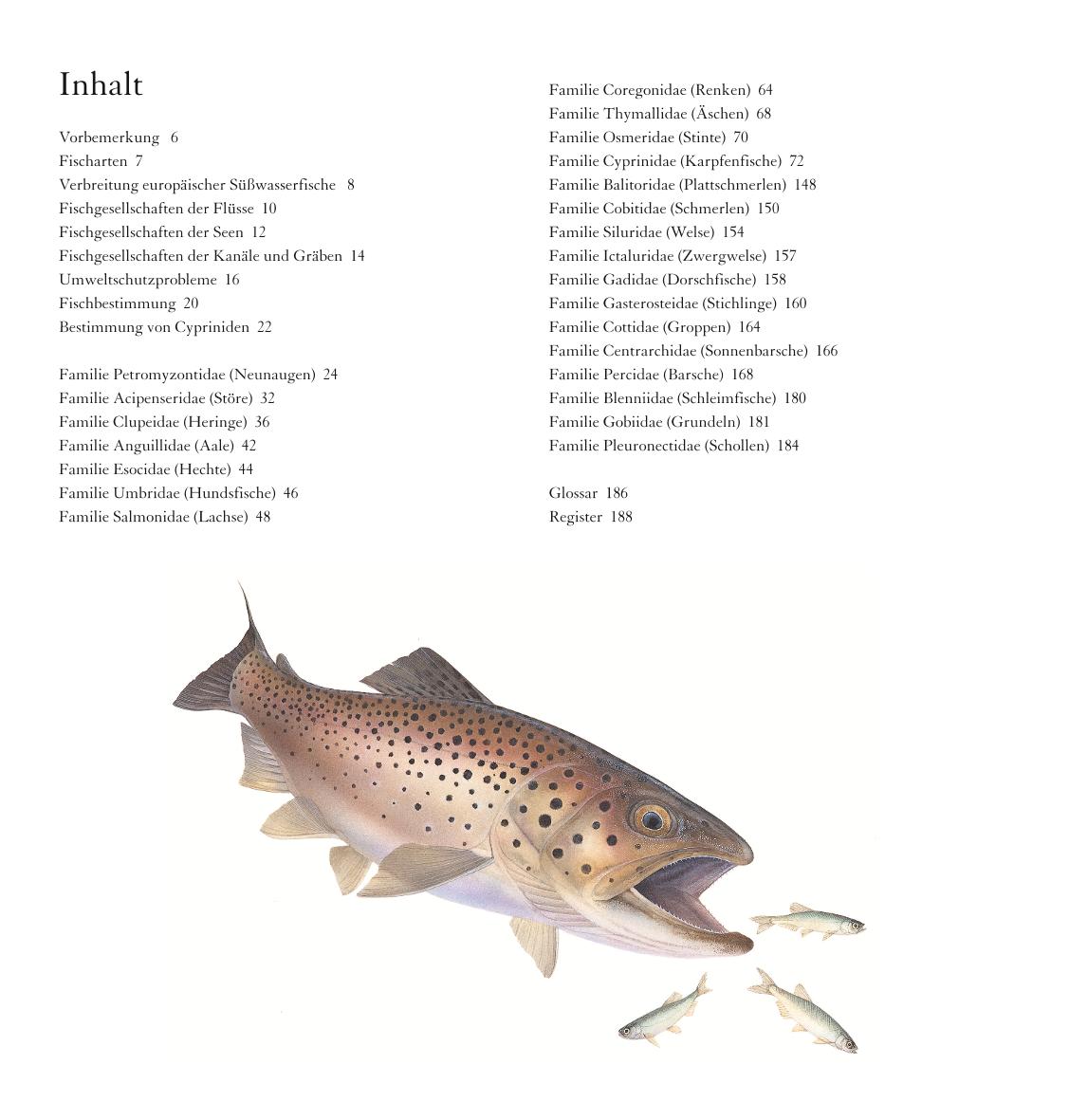 Inhalt

Vorbemerkung 6
Fischarten 7
Verbreitung europäischer Süßwasserfische 8
Fischgesellschaften der Flüsse 10
Fischgesellschaften der Seen 12
Fischgesellschaften der Kanäle und Gräben 14
Umweltschutzprobleme 16
Fischbestimmung 20
Bestimmung von Cypriniden 22

Familie Petromyzontidae (Neunaugen) 24
Familie Acipenseridae (Störe) 32
Familie Clupeidae (Heringe) 36
Familie Anguillidae (Aale) 42
Familie Esocidae (Hechte) 44
Familie Umbridae (Hundsfische) 46
Familie Salmonidae (Lachse) 48

Familie Coregonidae (Renken) 64
Familie Thymallidae (Äschen) 68
Familie Osmeridae (Stinte) 70
Familie Cyprinidae (Karpfenfische) 72
Familie Balitoridae (Plattschmerlen) 148
Familie Cobitidae (Schmerlen) 150
Familie Siluridae (Welse) 154
Familie Ictaluridae (Zwergwelse) 157
Familie Gadidae (Dorschfische) 158
Familie Gasterosteidae (Stichlinge) 160
Familie Cottidae (Groppen) 164
Familie Centrarchidae (Sonnenbarsche) 166
Familie Percidae (Barsche) 168
Familie Blenniidae (Schleimfische) 180
Familie Gobiidae (Grundeln) 181
Familie Pleuronectidae (Schollen) 184

Glossar 186
Register 188